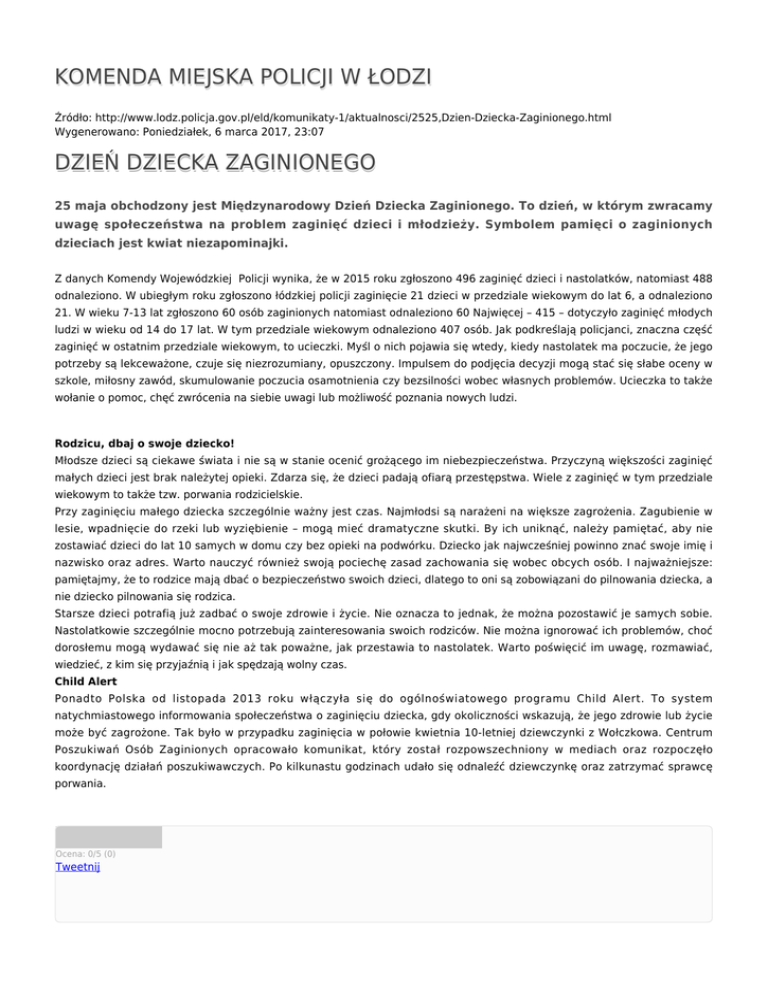 KOMENDA MIEJSKA POLICJI W ŁODZI

Źródło: http://www.lodz.policja.gov.pl/eld/komunikaty-1/aktualnosci/2525,Dzien-Dziecka-Zaginionego.html
Wygenerowano: Poniedziałek, 6 marca 2017, 23:07

DZIEŃ DZIECKA ZAGINIONEGO

25 maja obchodzony jest Międzynarodowy Dzień Dziecka Zaginionego. To dzień, w którym zwracamy uwagę społeczeństwa na problem zaginięć dzieci i młodzieży. Symbolem pamięci o zaginionych dzieciach jest kwiat niezapominajki.

Z danych Komendy Wojewódzkiej Policji wynika, że w 2015 roku zgłoszono 496 zaginięć dzieci i nastolatków, natomiast 488 odnaleziono. W ubiegłym roku zgłoszono łódzkiej policji zaginięcie 21 dzieci w przedziale wiekowym do lat 6, a odnaleziono 21. W wieku 7-13 lat zgłoszono 60 osób zaginionych natomiast odnaleziono 60 Najwięcej – 415 – dotyczyło zaginięć młodych ludzi w wieku od 14 do 17 lat. W tym przedziale wiekowym odnaleziono 407 osób. Jak podkreślają policjanci, znaczna część zaginięć w ostatnim przedziale wiekowym, to ucieczki. Myśl o nich pojawia się wtedy, kiedy nastolatek ma poczucie, że jego potrzeby są lekceważone, czuje się niezrozumiany, opuszczony. Impulsem do podjęcia decyzji mogą stać się słabe oceny w szkole, miłosny zawód, skumulowanie poczucia osamotnienia czy bezsilności wobec własnych problemów. Ucieczka to także wołanie o pomoc, chęć zwrócenia na siebie uwagi lub możliwość poznania nowych ludzi.

Rodzicu, dbaj o swoje dziecko!
Młodsze dzieci są ciekawe świata i nie są w stanie ocenić grożącego im niebezpieczeństwa. Przyczyną większości zaginięć małych dzieci jest brak należytej opieki. Zdarza się, że dzieci padają ofiarą przestępstwa. Wiele z zaginięć w tym przedziale wiekowym to także tzw. porwania rodzicielskie.
Przy zaginięciu małego dziecka szczególnie ważny jest czas. Najmłodsi są narażeni na większe zagrożenia. Zagubienie w lesie, wpadnięcie do rzeki lub wyziębienie – mogą mieć dramatyczne skutki. By ich uniknąć, należy pamiętać, aby nie zostawiać dzieci do lat 10 samych w domu czy bez opieki na podwórku. Dziecko jak najwcześniej powinno znać swoje imię i nazwisko oraz adres. Warto nauczyć również swoją pociechę zasad zachowania się wobec obcych osób. I najważniejsze: pamiętajmy, że to rodzice mają dbać o bezpieczeństwo swoich dzieci, dlatego to oni są zobowiązani do pilnowania dziecka, a nie dziecko pilnowania się rodzica.
Starsze dzieci potrafią już zadbać o swoje zdrowie i życie. Nie oznacza to jednak, że można pozostawić je samych sobie. Nastolatkowie szczególnie mocno potrzebują zainteresowania swoich rodziców. Nie można ignorować ich problemów, choć dorosłemu mogą wydawać się nie aż tak poważne, jak przestawia to nastolatek. Warto poświęcić im uwagę, rozmawiać, wiedzieć, z kim się przyjaźnią i jak spędzają wolny czas.
Child Alert
Ponadto Polska od listopada 2013 roku włączyła się do ogólnoświatowego programu Child Alert. To system natychmiastowego informowania społeczeństwa o zaginięciu dziecka, gdy okoliczności wskazują, że jego zdrowie lub życie może być zagrożone. Tak było w przypadku zaginięcia w połowie kwietnia 10-letniej dziewczynki z Wołczkowa. Centrum Poszukiwań Osób Zaginionych opracowało komunikat, który został rozpowszechniony w mediach oraz rozpoczęło koordynację działań poszukiwawczych. Po kilkunastu godzinach udało się odnaleźć dziewczynkę oraz zatrzymać sprawcę porwania.

Ocena: 0/5 (0)
Tweetnij